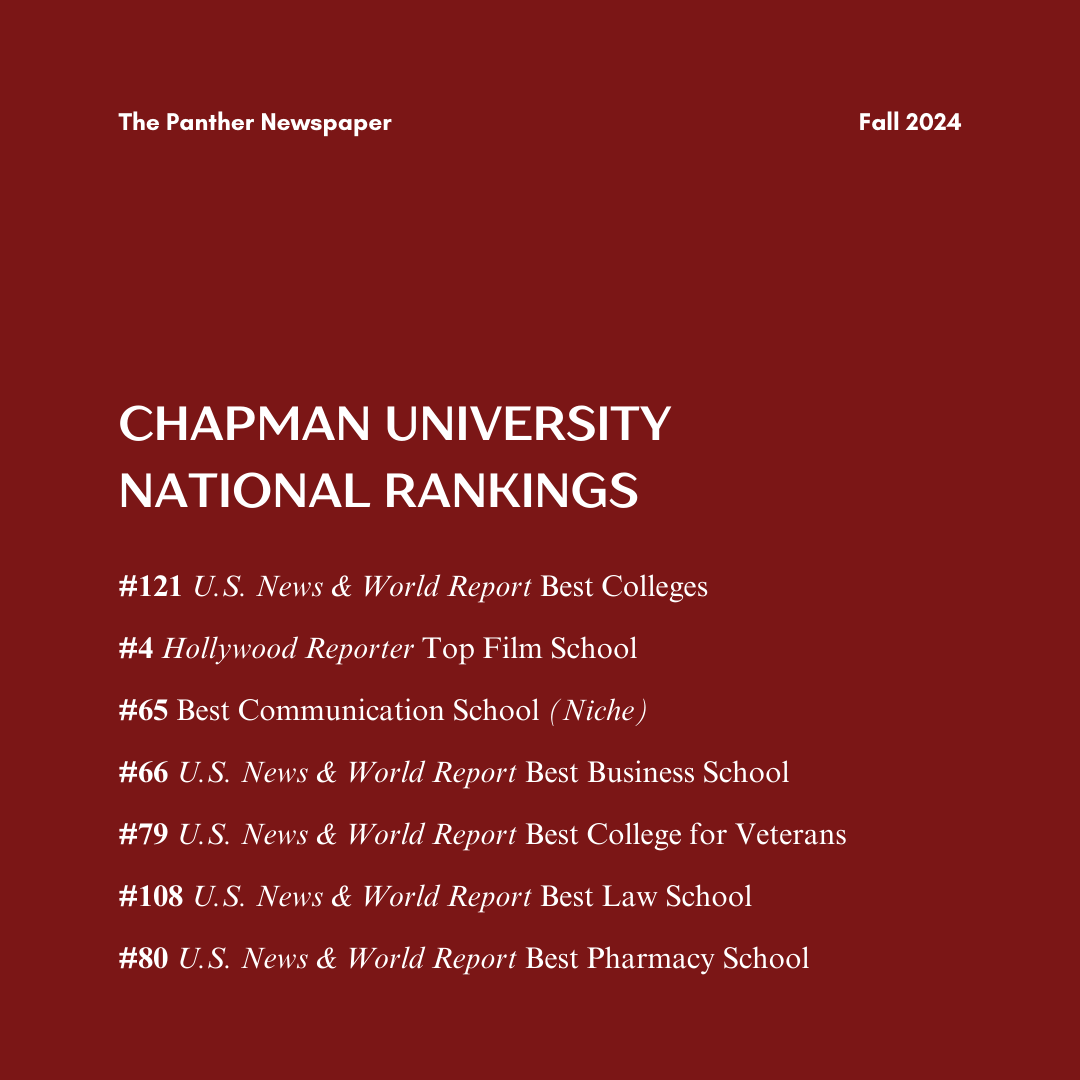 The Panther Newspaper

Fall 2024

CHAPMAN UNIVERSITY NATIONAL RANKINGS

#121 U.S. News & World Report Best Colleges

#4 Hollywood Reporter Top Film School

#65 Best Communication School (Niche)

#66 U.S. News & World Report Best Business School

#79 U.S. News & World Report Best College for Veterans

#108 U.S. News & World Report Best Law School

#80 U.S. News & World Report Best Pharmacy School